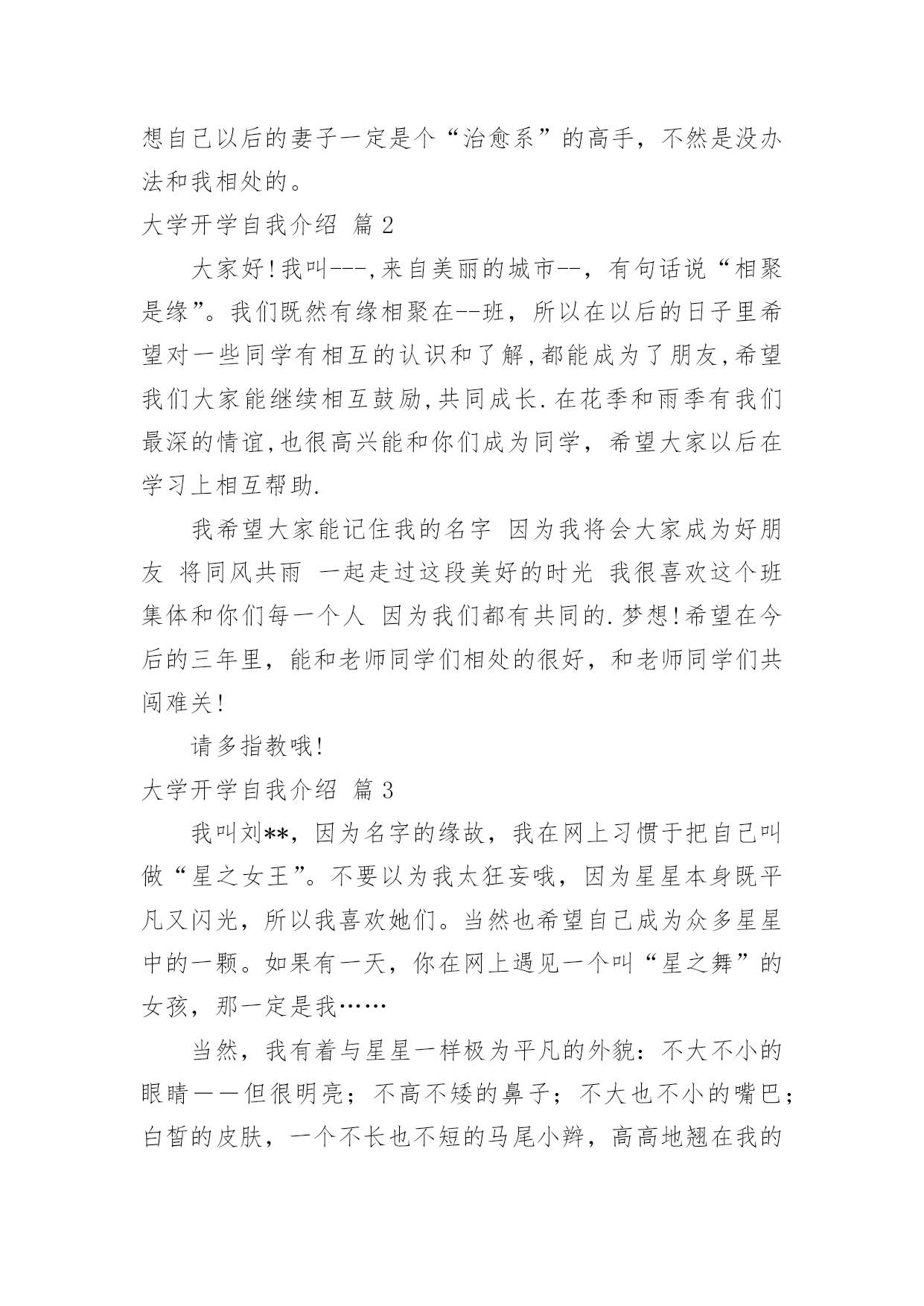 想自己以后的妻子一定是个“治愈系”的高手，不然是没办法和我相处的。

大学开学自我介绍 篇 2

大家好!我叫---,来自美丽的城市--，有句话说“相聚是缘”。我们既然有缘相聚在--班，所以在以后的日子里希望对一些同学有相互的认识和了解,都能成为了朋友,希望我们大家能继续相互鼓励,共同成长.在花季和雨季有我们最深的情谊,也很高兴能和你们成为同学，希望大家以后在学习上相互帮助.

我希望大家能记住我的名字 因为我将会大家成为好朋友 将同风共雨 一起走过这段美好的时光 我很喜欢这个班集体和你们每一个人 因为我们都有共同的.梦想!希望在今后的三年里，能和老师同学们相处的很好，和老师同学们共闯难关!

请多指教哦!

大学开学自我介绍 篇 3

我叫刘**，因为名字的缘故，我在网上习惯于把自己叫做“星之女王”。不要以为我太狂妄哦，因为星星本身既平凡又闪光，所以我喜欢她们。当然也希望自己成为众多星星中的一颗。如果有一天，你在网上遇见一个叫“星之舞”的女孩，那一定是我……

当然，我有着与星星一样极为平凡的外貌：不大不小的眼睛——但很明亮；不高不矮的鼻子；不大也不小的嘴巴；白皙的皮肤，一个不长也不短的马尾小辫，高高地翘在我的